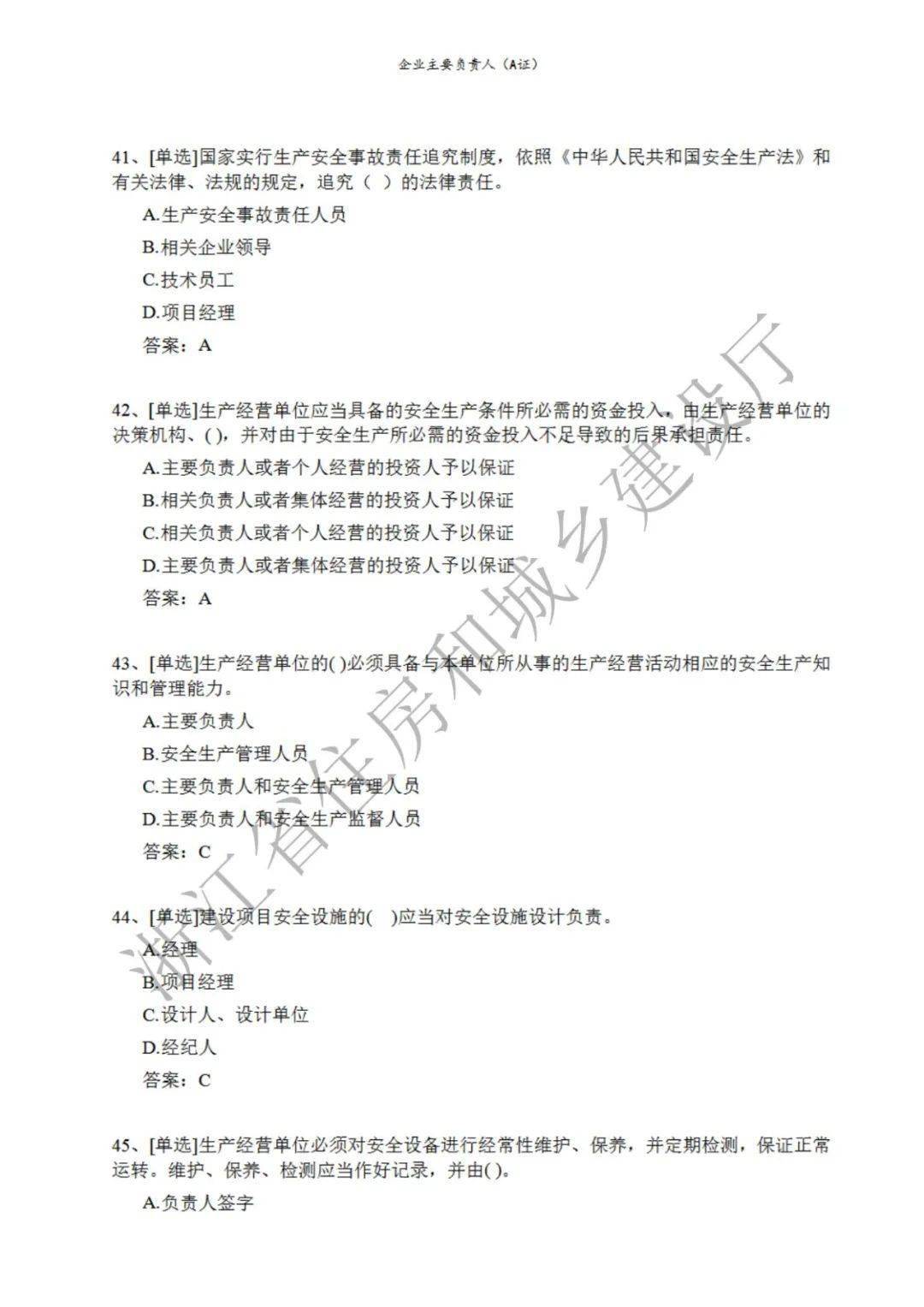 企业主要负责人（A证）

41、[单选]国家实行生产安全事故责任追究制度，依照《中华人民共和国安全生产法》和有关法律、法规的规定，追究（ ）的法律责任。

A.生产安全事故责任人员

B.相关企业领导

C.技术员工

D.项目经理

答案：A

42、[单选]生产经营单位应当具备的安全生产条件所必需的资金投入，由生产经营单位的决策机构、( )，并对由于安全生产所必需的资金投入不足导致的后果承担责任。

A.主要负责人或者个人经营的投资人予以保证

B.相关负责人或者集体经营的投资人予以保证

C.相关负责人或者个人经营的投资人予以保证

D.主要负责人或者集体经营的投资人予以保证

答案：A

43、[单选]生产经营单位的( )必须具备与本单位所从事的生产经营活动相应的安全生产知识和管理能力。

A.主要负责人

B.安全生产管理人员

C.主要负责人和安全生产管理人员

D.主要负责人和安全生产监督人员

答案：C

44、[单选]建设项目安全设施的( )应当对安全设施设计负责。

A.经理

B.项目经理

C.设计人、设计单位

D.经纪人

答案：C

45、[单选]生产经营单位必须对安全设备进行经常性维护、保养，并定期检测，保证正常运转。维护、保养、检测应当作好记录，并由( )。

A.负责人签字

浙江省住房和城乡建设厅